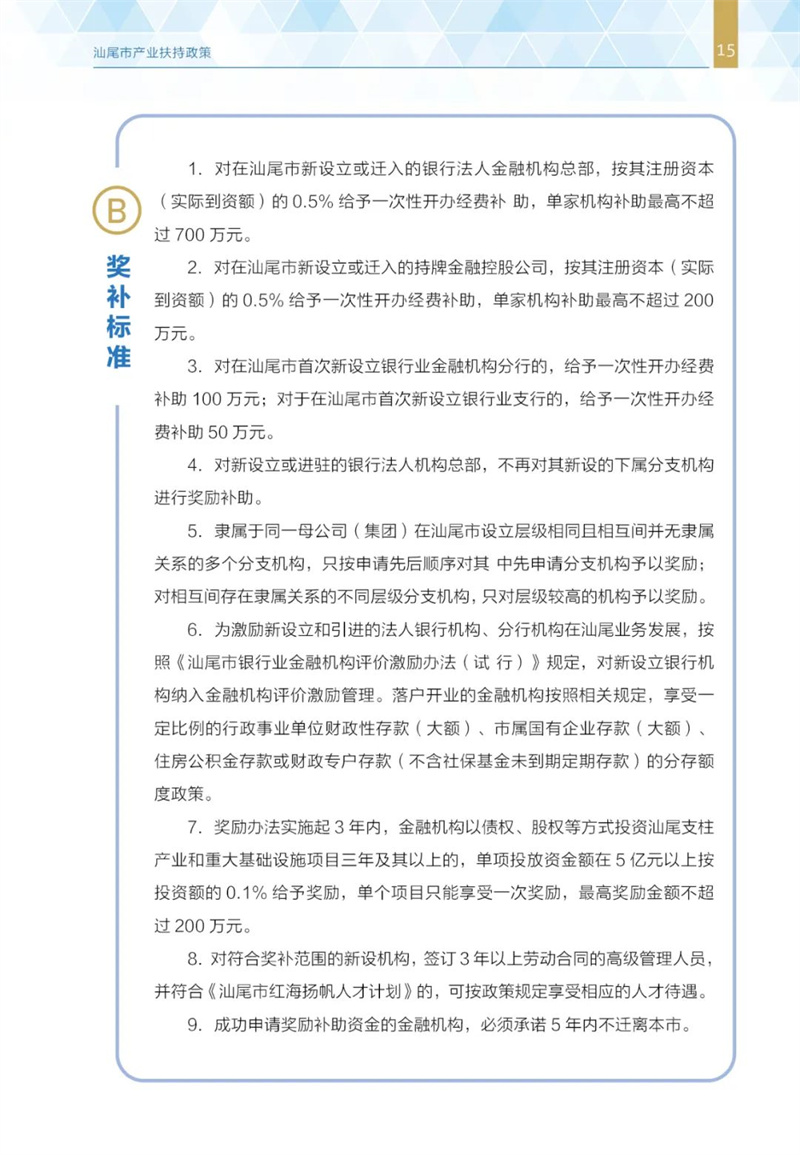 汕尾市产业扶持政策

15

B

奖补标准

1. 对在汕尾市新设立或迁入的银行法人金融机构总部，按其注册资本（实际到资额）的 0.5% 给予一次性开办经费补 助，单家机构补助最高不超过 700 万元。

2. 对在汕尾市新设立或迁入的持牌金融控股公司，按其注册资本（实际到资额）的 0.5% 给予一次性开办经费补助，单家机构补助最高不超过 200 万元。

3. 对在汕尾市首次新设立银行业金融机构分行的，给予一次性开办经费补助 100 万元；对于在汕尾市首次新设立银行业支行的，给予一次性开办经费补助 50 万元。

4. 对新设立或进驻的银行法人机构总部，不再对其新设的下属分支机构进行奖励补助。

5. 隶属于同一母公司（集团）在汕尾市设立层级相同且相互间并无隶属关系的多个分支机构，只按申请先后顺序对其 中先申请分支机构予以奖励；对相互间存在隶属关系的不同层级分支机构，只对层级较高的机构予以奖励。

6. 为激励新设立和引进的法人银行机构、分行机构在汕尾业务发展，按照《汕尾市银行业金融机构评价激励办法（试 行）》规定，对新设立银行机构纳入金融机构评价激励管理。落户开业的金融机构按照相关规定，享受一定比例的行政事业单位财政性存款（大额）、市属国有企业存款（大额）、住房公积金存款或财政专户存款（不含社保基金未到期定期存款）的分存额度政策。

7. 奖励办法实施起 3 年内，金融机构以债权、股权等方式投资汕尾支柱产业和重大基础设施项目三年及其以上的，单项投放资金额在 5 亿元以上按投资额的 0.1% 给予奖励，单个项目只能享受一次奖励，最高奖励金额不超过 200 万元。

8. 对符合奖补范围的新设机构，签订 3 年以上劳动合同的高级管理人员，并符合《汕尾市红海扬帆人才计划》的，可按政策规定享受相应的人才待遇。

9. 成功申请奖励补助资金的金融机构，必须承诺 5 年内不迁离本市。